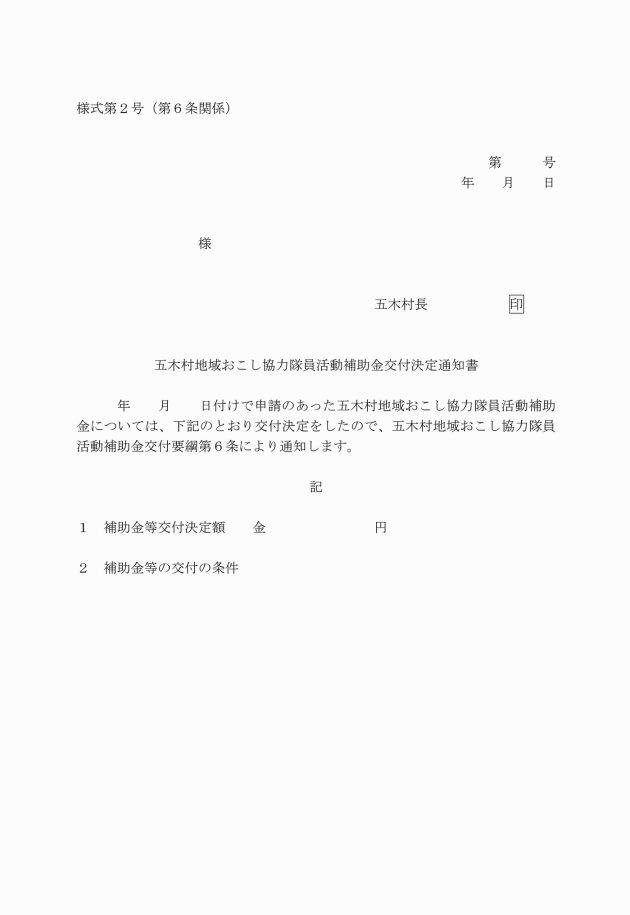 様式第２号（第６条関係）

第　　号
年　　月　　日

様

五木村長　　　　　　印

五木村地域おこし協力隊員活動補助金交付決定通知書

年　　月　　日付けで申請のあった五木村地域おこし協力隊員活動補助金については、下記のとおり交付決定をしたので、五木村地域おこし協力隊員活動補助金交付要綱第６条により通知します。

記

１　補助金等交付決定額　　金　　　　　　　円

２　補助金等の交付の条件